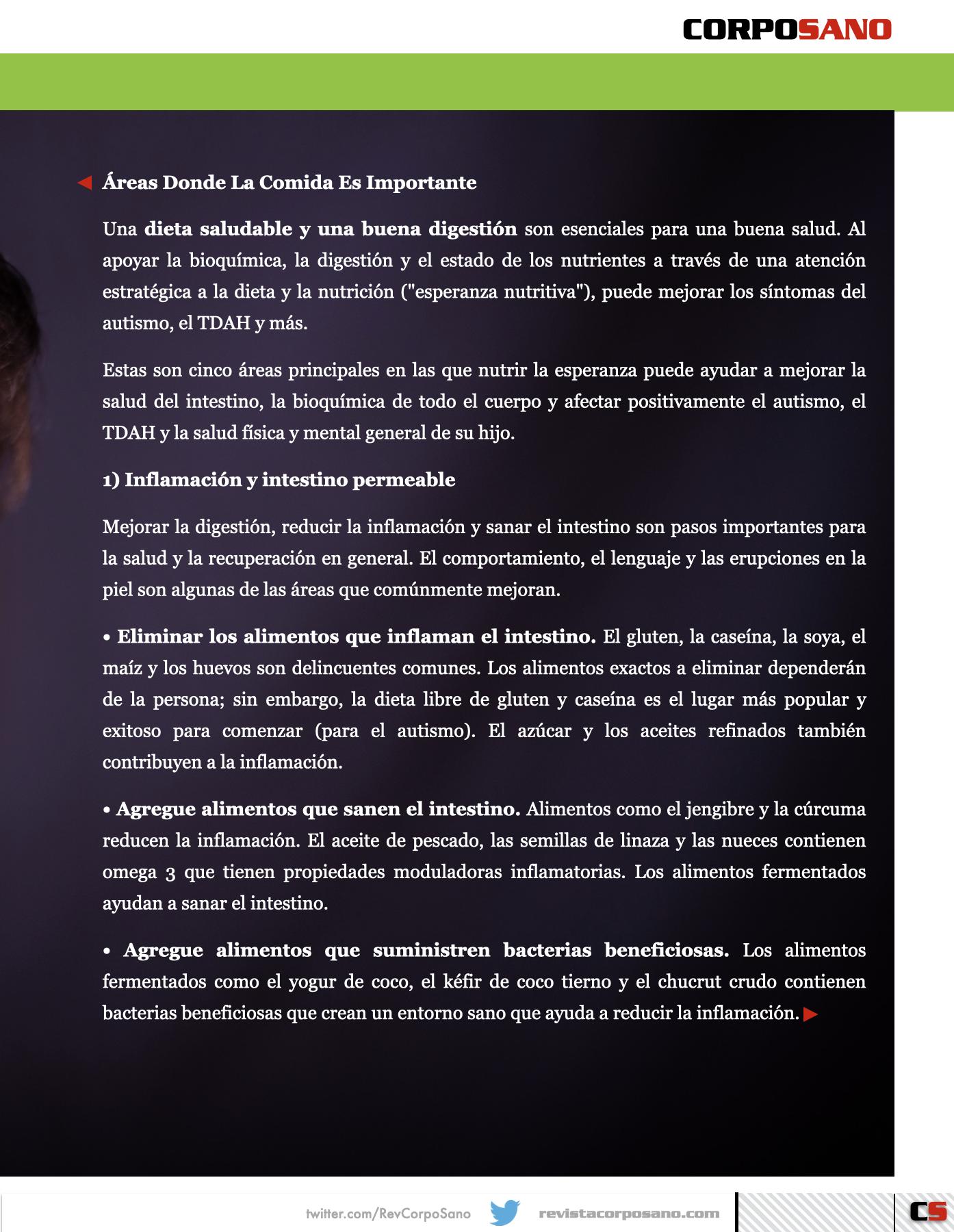 CORPOSANO

Áreas Donde La Comida Es Importante

Una dieta saludable y una buena digestión son esenciales para una buena salud. Al apoyar la bioquímica, la digestión y el estado de los nutrientes a través de una atención estratégica a la dieta y la nutrición ("esperanza nutritiva"), puede mejorar los síntomas del autismo, el TDAH y más.

Estas son cinco áreas principales en las que nutrir la esperanza puede ayudar a mejorar la salud del intestino, la bioquímica de todo el cuerpo y afectar positivamente el autismo, el TDAH y la salud física y mental general de su hijo.

1) Inflamación y intestino permeable

Mejorar la digestión, reducir la inflamación y sanar el intestino son pasos importantes para la salud y la recuperación en general. El comportamiento, el lenguaje y las erupciones en la piel son algunas de las áreas que comúnmente mejoran.

• Eliminar los alimentos que inflaman el intestino. El gluten, la caseína, la soya, el maíz y los huevos son delincuentes comunes. Los alimentos exactos a eliminar dependerán de la persona; sin embargo, la dieta libre de gluten y caseína es el lugar más popular y exitoso para comenzar (para el autismo). El azúcar y los aceites refinados también contribuyen a la inflamación.

• Agregue alimentos que sanen el intestino. Alimentos como el jengibre y la cúrcuma reducen la inflamación. El aceite de pescado, las semillas de linaza y las nueces contienen omega 3 que tienen propiedades moduladoras inflamatorias. Los alimentos fermentados ayudan a sanar el intestino.

• Agregue alimentos que suministren bacterias beneficiosas. Los alimentos fermentados como el yogur de coco, el kéfir de coco tierno y el chucrut crudo contienen bacterias beneficiosas que crean un entorno sano que ayuda a reducir la inflamación.

twitter.com/RevCorpoSano revistacorposano.com CS